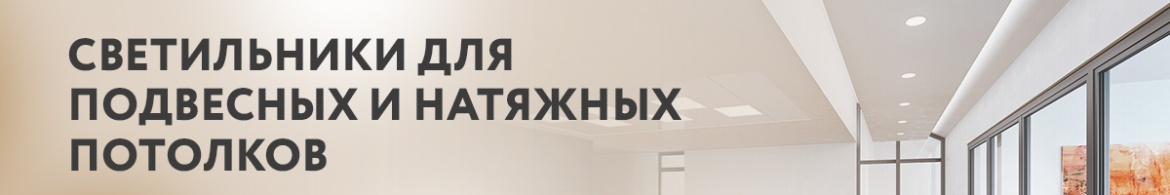 СВЕТИЛЬНИКИ ДЛЯ ПОДВЕСНЫХ И НАТЯЖНЫХ ПОТОЛКОВ